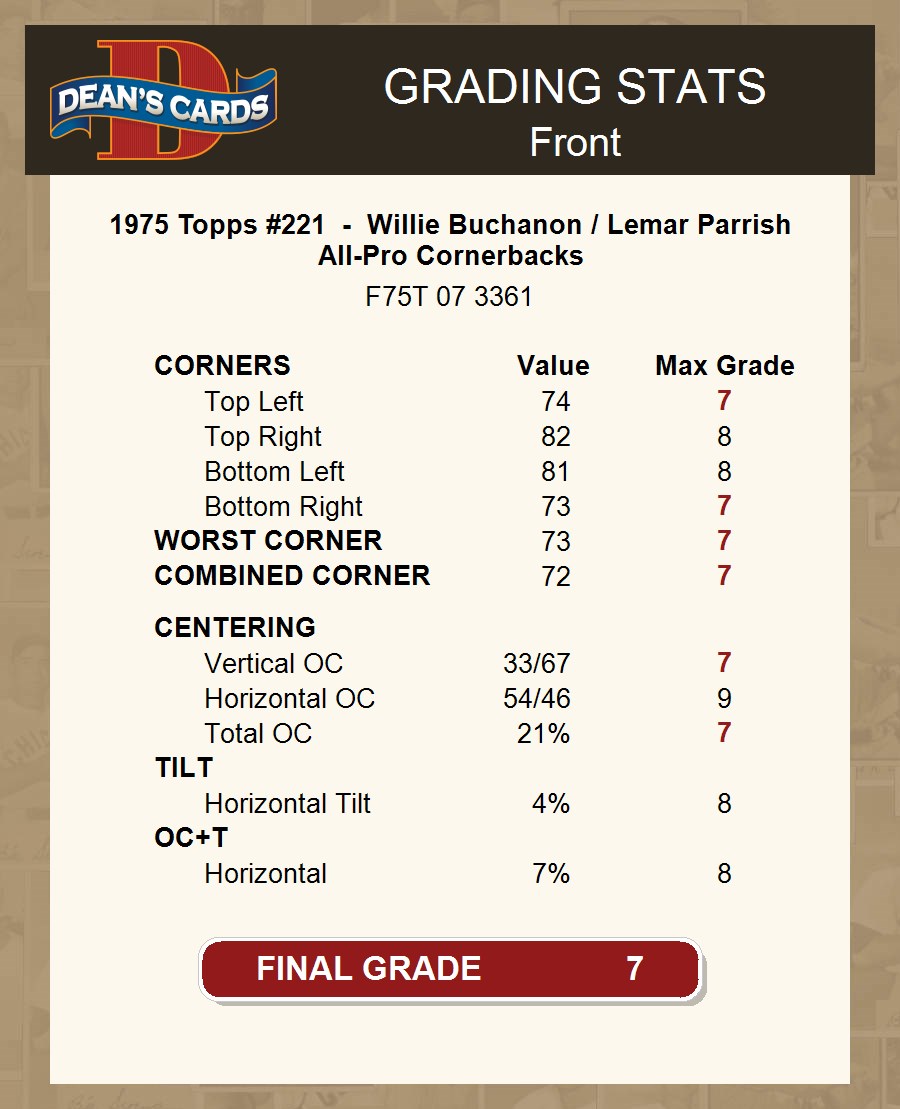 DEAN'S CARDS

GRADING STATS
Front

1975 Topps #221 - Willie Buchanon / Lemar Parrish
All-Pro Cornerbacks

F75T 07 3361

| CORNERS | Value | Max Grade |
|---|---|---|
| Top Left | 74 | 7 |
| Top Right | 82 | 8 |
| Bottom Left | 81 | 8 |
| Bottom Right | 73 | 7 |
| WORST CORNER | 73 | 7 |
| COMBINED CORNER | 72 | 7 |
| CENTERING | | |
| Vertical OC | 33/67 | 7 |
| Horizontal OC | 54/46 | 9 |
| Total OC | 21% | 7 |
| TILT | | |
| Horizontal Tilt | 4% | 8 |
| OC+T | | |
| Horizontal | 7% | 8 |

FINAL GRADE 7